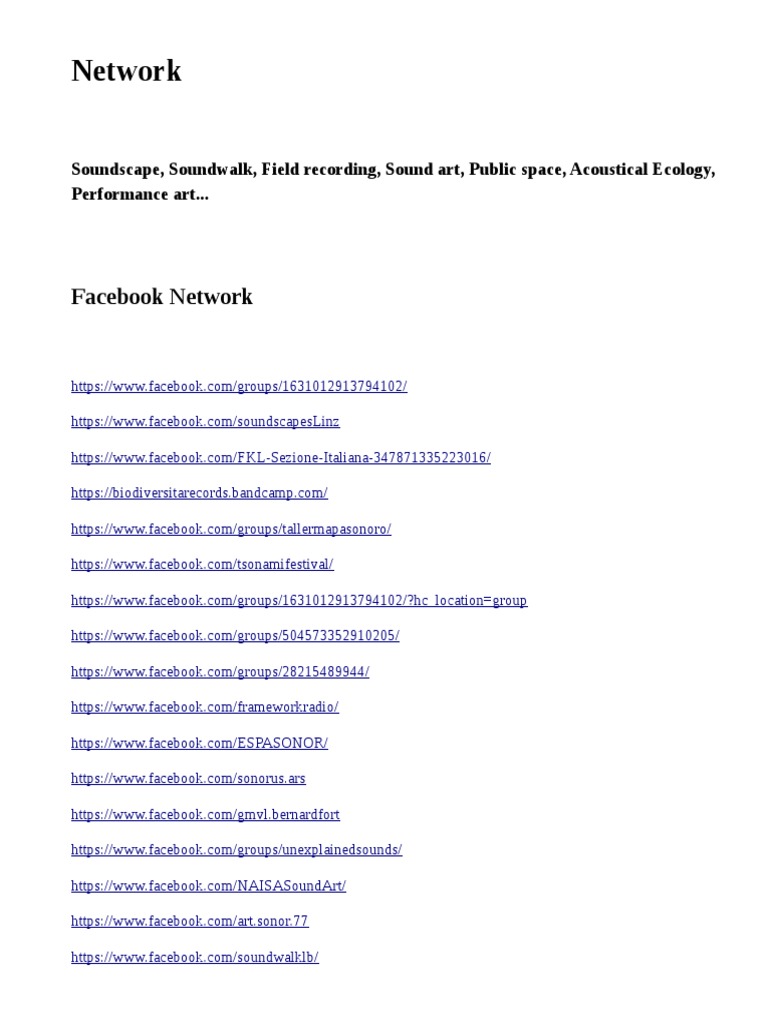 Network

Soundscape, Soundwalk, Field recording, Sound art, Public space, Acoustical Ecology, Performance art...

Facebook Network

https://www.facebook.com/groups/1631012913794102/

https://www.facebook.com/soundscapesLinz

https://www.facebook.com/FKL-Sezione-Italiana-347871335223016/

https://biodiversitarecords.bandcamp.com/

https://www.facebook.com/groups/tallermapasonoro/

https://www.facebook.com/tsonamifestival/

https://www.facebook.com/groups/1631012913794102/?hc_location=group

https://www.facebook.com/groups/504573352910205/

https://www.facebook.com/groups/28215489944/

https://www.facebook.com/frameworkradio/

https://www.facebook.com/ESPASONOR/

https://www.facebook.com/sonorus.ars

https://www.facebook.com/gmvl.bernardfort

https://www.facebook.com/groups/unexplainedsounds/

https://www.facebook.com/NAISASoundArt/

https://www.facebook.com/art.sonor.77

https://www.facebook.com/soundwalklb/